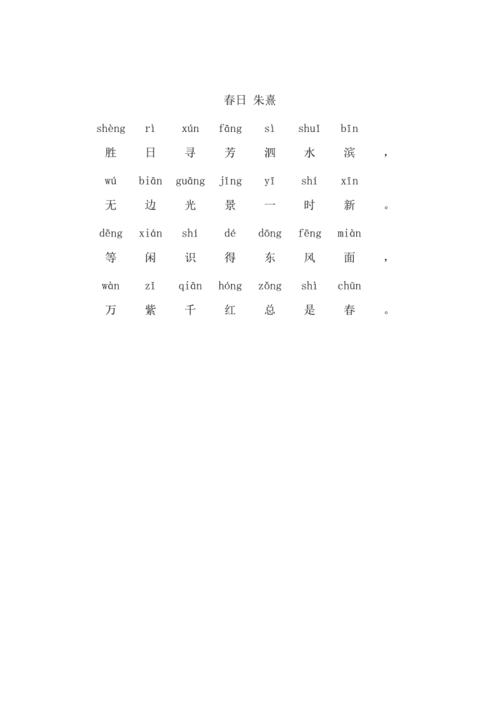 春日 朱熹

shèng rì xún fāng sì shuǐ bīn
胜 日 寻 芳 泗 水 滨 ，

wú biān guāng jǐng yī shí xīn
无 边 光 景 一 时 新 。

děng xián shí dé dōng fēng miàn
等 闲 识 得 东 风 面 ，

wàn zǐ qiān hóng zǒng shì chūn
万 紫 千 红 总 是 春 。